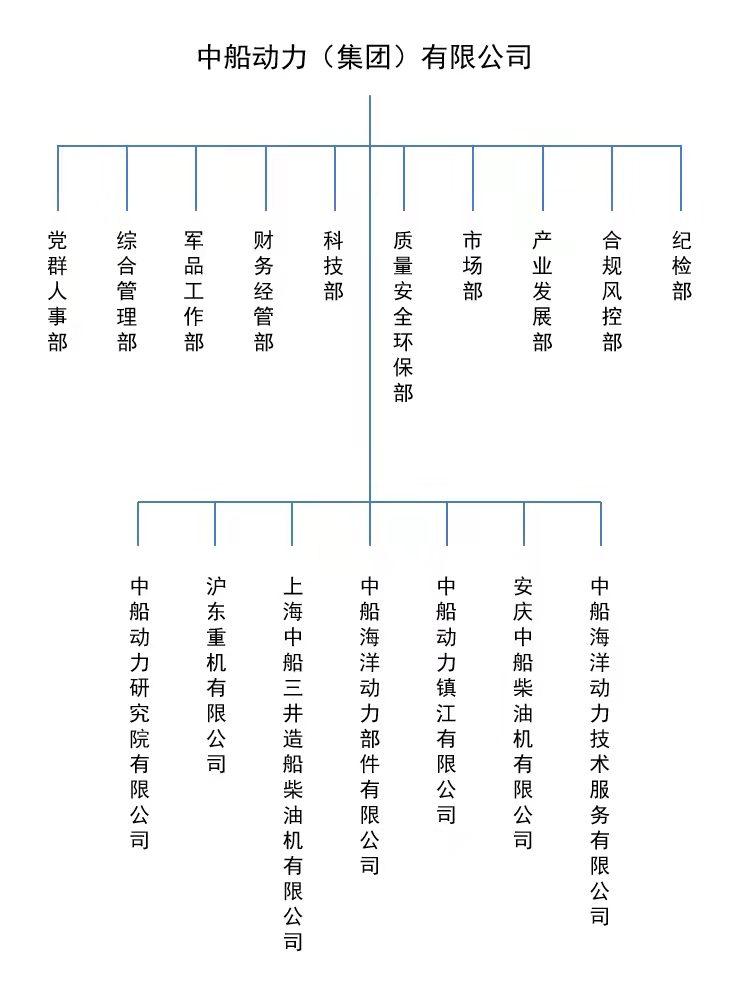 中船动力（集团）有限公司

党群人事部

综合管理部

军品工作部

财务经管部

科技部

质量安全环保部

市场部

产业发展部

合规风控部

纪检部

中船动力研究院有限公司

沪东重机有限公司

上海中船三井造船柴油机有限公司

中船海洋动力部件有限公司

中船动力镇江有限公司

安庆中船柴油机有限公司

中船海洋动力技术服务有限公司